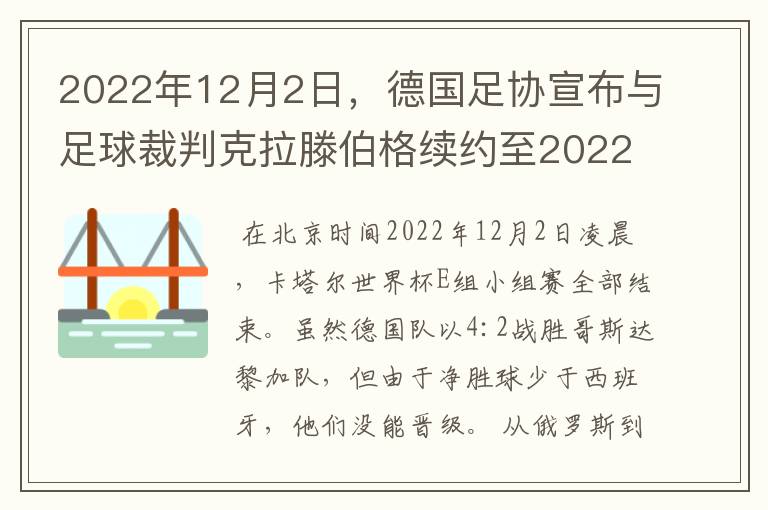 2022年12月2日，德国足协宣布与足球裁判克拉滕伯格续约至2022

在北京时间2022年12月2日凌晨，卡塔尔世界杯E组小组赛全部结束。虽然德国队以4：2战胜哥斯达黎加队，但由于净胜球少于西班牙，他们没能晋级。从俄罗斯到